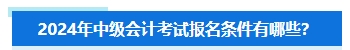 2024年中级会计考试报名条件有哪些?